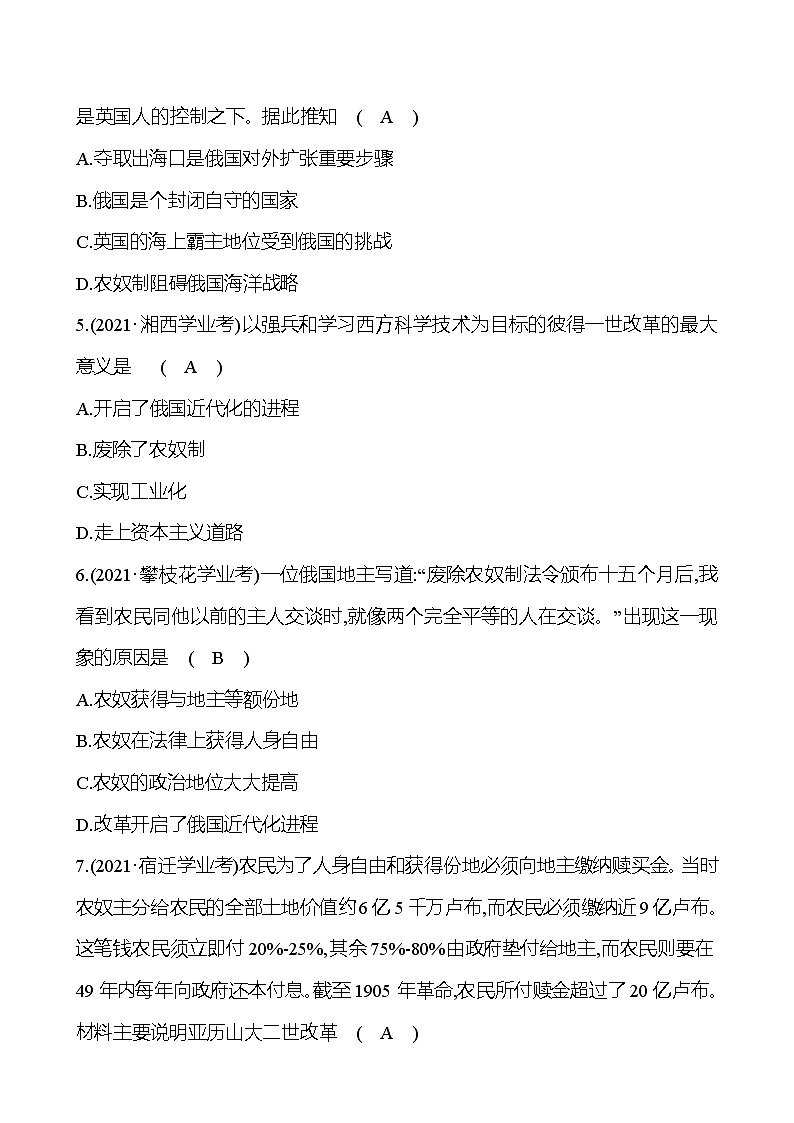 是英国人的控制之下。据此推知　(　A　)

A.夺取出海口是俄国对外扩张重要步骤

B.俄国是个封闭自守的国家

C.英国的海上霸主地位受到俄国的挑战

D.农奴制阻碍俄国海洋战略

5.(2021·湘西学业考)以强兵和学习西方科学技术为目标的彼得一世改革的最大意义是　(　A　)

A.开启了俄国近代化的进程

B.废除了农奴制

C.实现工业化

D.走上资本主义道路

6.(2021·攀枝花学业考)一位俄国地主写道:“废除农奴制法令颁布十五个月后,我看到农民同他以前的主人交谈时,就像两个完全平等的人在交谈。”出现这一现象的原因是　(　B　)

A.农奴获得与地主等额份地

B.农奴在法律上获得人身自由

C.农奴的政治地位大大提高

D.改革开启了俄国近代化进程

7.(2021·宿迁学业考)农民为了人身自由和获得份地必须向地主缴纳赎买金。当时农奴主分给农民的全部土地价值约6亿5千万卢布,而农民必须缴纳近9亿卢布。这笔钱农民须立即付20%-25%,其余75%-80%由政府垫付给地主,而农民则要在49年内每年向政府还本付息。截至1905年革命,农民所付赎金超过了20亿卢布。材料主要说明亚历山大二世改革　(　A　)